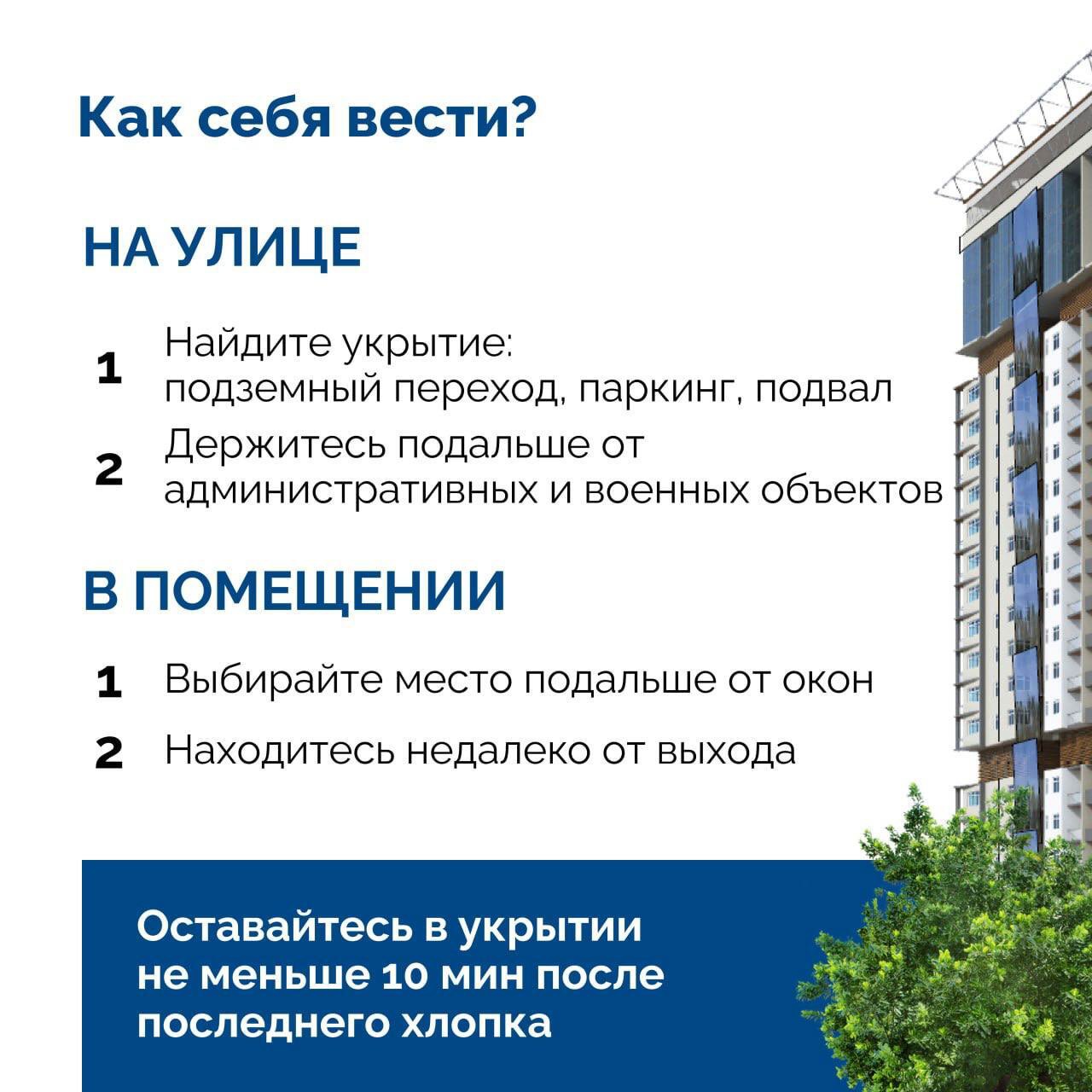 Как себя вести?

НА УЛИЦЕ

1 Найдите укрытие: подземный переход, паркинг, подвал

2 Держитесь подальше от административных и военных объектов

В ПОМЕЩЕНИИ

1 Выбирайте место подальше от окон

2 Находитесь недалеко от выхода

Оставайтесь в укрытии не меньше 10 мин после последнего хлопка